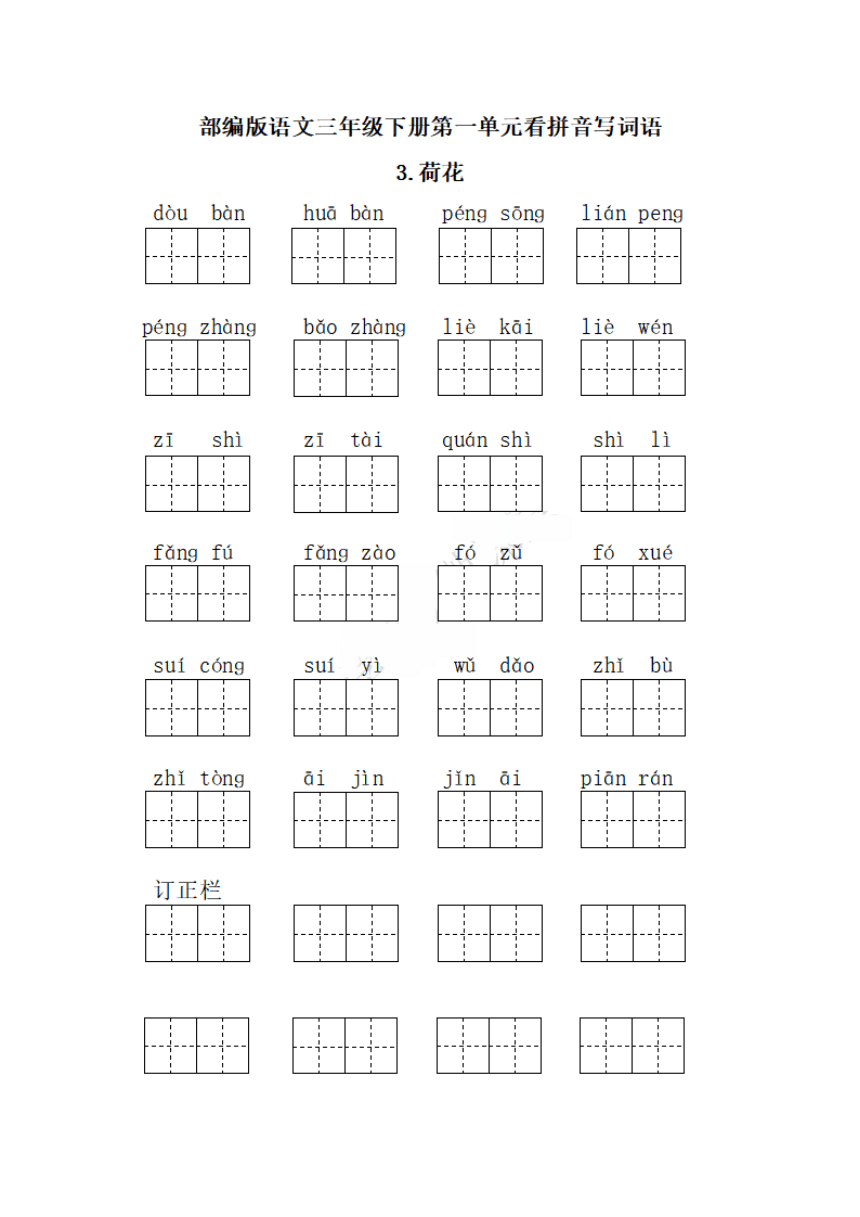 部编版语文三年级下册第一单元看拼音写词语

3. 荷花

dòu bàn　　huā bàn　　péng sōng　　lián peng

péng zhàng　　bǎo zhàng　　liè kāi　　liè wén

zī shì　　zī tài　　quán shì　　shì lì

fǎng fú　　fǎng zào　　fó zǔ　　fó xué

suí cóng　　suí yì　　wǔ dǎo　　zhǐ bù

zhǐ tòng　　āi jìn　　jǐn āi　　piān rán

订正栏